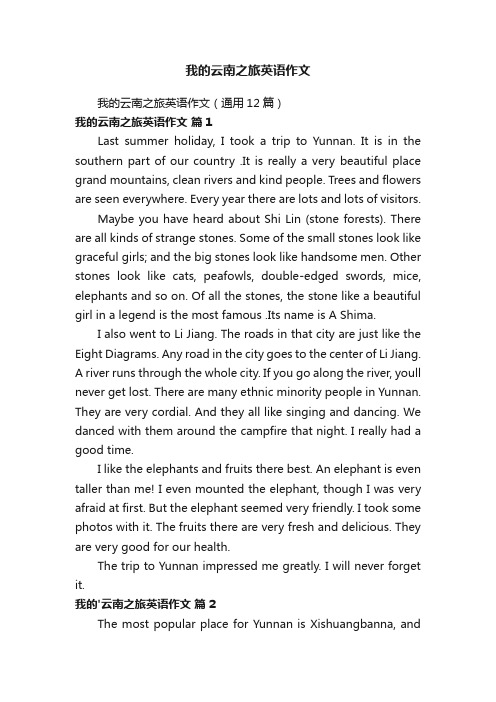 我的云南之旅英语作文

我的云南之旅英语作文（通用12篇）

我的云南之旅英语作文 篇1

Last summer holiday, I took a trip to Yunnan. It is in the southern part of our country .It is really a very beautiful place grand mountains, clean rivers and kind people. Trees and flowers are seen everywhere. Every year there are lots and lots of visitors.

Maybe you have heard about Shi Lin (stone forests). There are all kinds of strange stones. Some of the small stones look like graceful girls; and the big stones look like handsome men. Other stones look like cats, peafowls, double-edged swords, mice, elephants and so on. Of all the stones, the stone like a beautiful girl in a legend is the most famous .Its name is A Shima.

I also went to Li Jiang. The roads in that city are just like the Eight Diagrams. Any road in the city goes to the center of Li Jiang. A river runs through the whole city. If you go along the river, youll never get lost. There are many ethnic minority people in Yunnan. They are very cordial. And they all like singing and dancing. We danced with them around the campfire that night. I really had a good time.

I like the elephants and fruits there best. An elephant is even taller than me! I even mounted the elephant, though I was very afraid at first. But the elephant seemed very friendly. I took some photos with it. The fruits there are very fresh and delicious. They are very good for our health.

The trip to Yunnan impressed me greatly. I will never forget it.

我的'云南之旅英语作文 篇2

The most popular place for Yunnan is Xishuangbanna, and